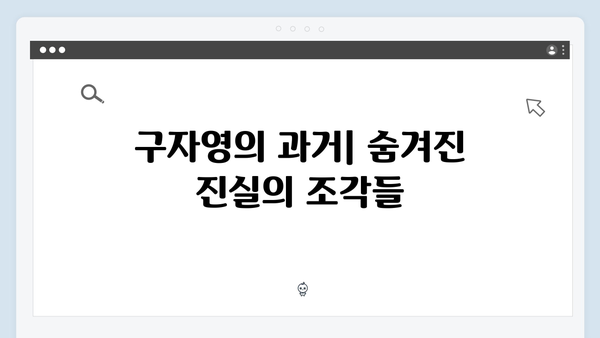 구자영의 과거| 숨겨진 진실의 조각들